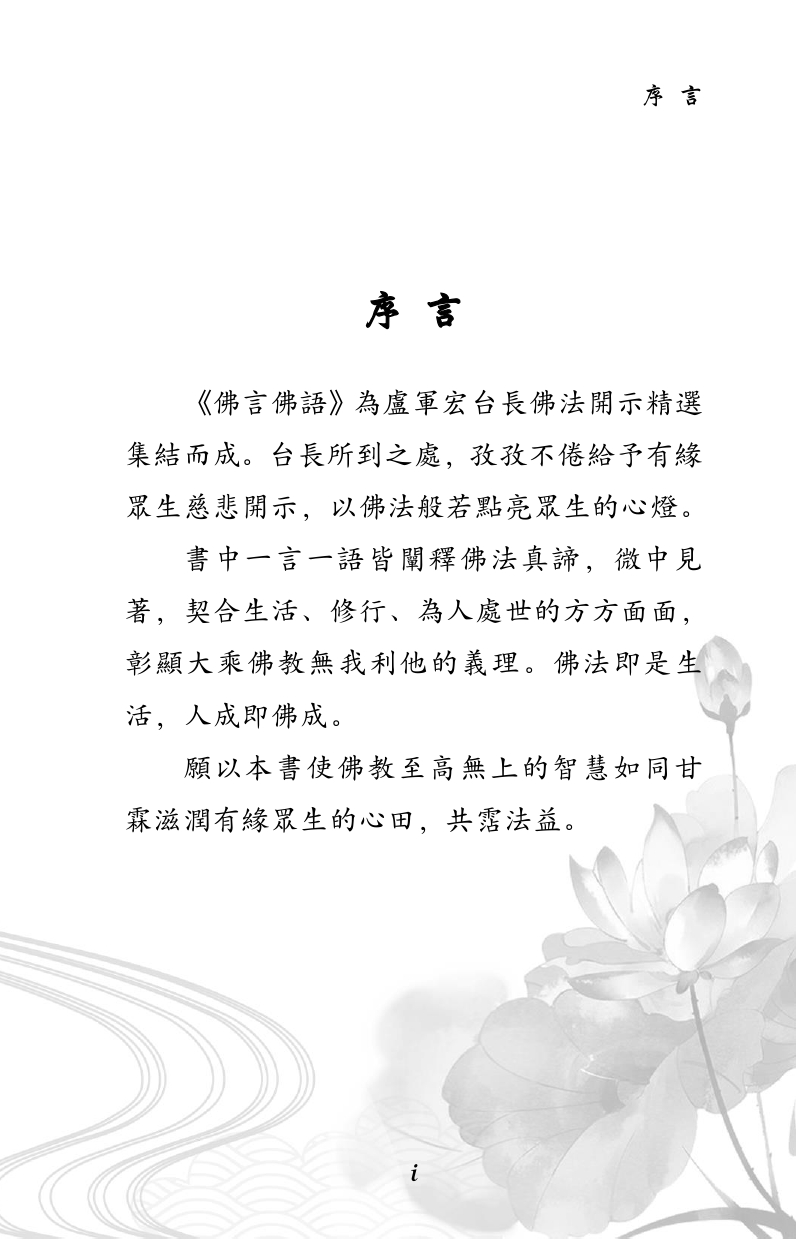 序 言

序 言

《佛言佛語》為盧軍宏台長佛法開示精選集結而成。台長所到之處，孜孜不倦給予有緣眾生慈悲開示，以佛法般若點亮眾生的心燈。

書中一言一語皆闡釋佛法真諦，微中見著，契合生活、修行、為人處世的方方面面，彰顯大乘佛教無我利他的義理。佛法即是生活，人成即佛成。

願以本書使佛教至高無上的智慧如同甘霖滋潤有緣眾生的心田，共霑法益。

i